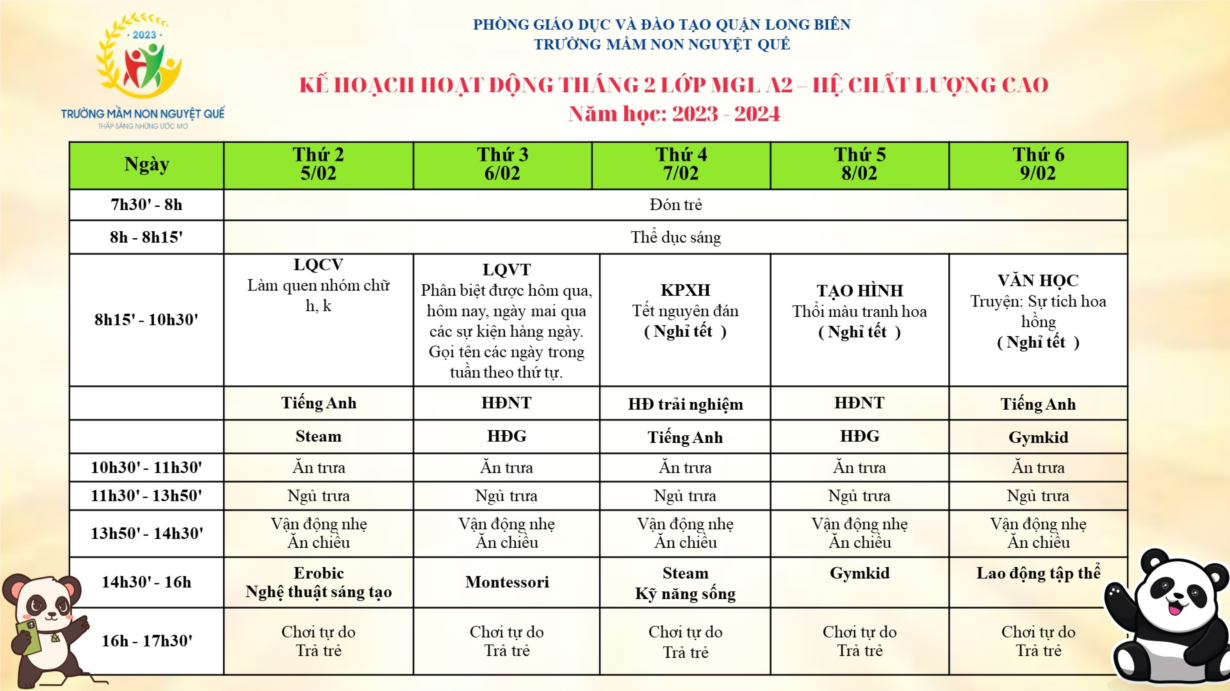 2023
TRƯỜNG MẦM NON NGUYỆT QUẾ
THẮP SÁNG NHỮNG ƯỚC MƠ

PHÒNG GIÁO DỤC VÀ ĐÀO TẠO QUẬN LONG BIÊN
TRƯỜNG MẦM NON NGUYỆT QUẾ

KẾ HOẠCH HOẠT ĐỘNG THÁNG 2 LỚP MGL A2 – HỆ CHẤT LƯỢNG CAO
Năm học: 2023 - 2024

| Ngày | Thứ 2 5/02 | Thứ 3 6/02 | Thứ 4 7/02 | Thứ 5 8/02 | Thứ 6 9/02 |
|---|---|---|---|---|---|
| 7h30' - 8h | Đón trẻ | | | | |
| 8h - 8h15' | Thể dục sáng | | | | |
| 8h15' - 10h30' | LQCV Làm quen nhóm chữ h, k | LQVT Phân biệt được hôm qua, hôm nay, ngày mai qua các sự kiện hàng ngày. Gọi tên các ngày trong tuần theo thứ tự. | KPXH Tết nguyên đán ( Nghỉ tết ) | TẠO HÌNH Thổi màu tranh hoa ( Nghỉ tết ) | VĂN HỌC Truyện: Sự tích hoa hồng ( Nghỉ tết ) |
| | Tiếng Anh | HĐNT | HĐ trải nghiệm | HĐNT | Tiếng Anh |
| | Steam | HĐG | Tiếng Anh | HĐG | Gymkid |
| 10h30' - 11h30' | Ăn trưa | Ăn trưa | Ăn trưa | Ăn trưa | Ăn trưa |
| 11h30' - 13h50' | Ngủ trưa | Ngủ trưa | Ngủ trưa | Ngủ trưa | Ngủ trưa |
| 13h50' - 14h30' | Vận động nhẹ Ăn chiều | Vận động nhẹ Ăn chiều | Vận động nhẹ Ăn chiều | Vận động nhẹ Ăn chiều | Vận động nhẹ Ăn chiều |
| 14h30' - 16h | Erobic Nghệ thuật sáng tạo | Montessori | Steam Kỹ năng sống | Gymkid | Lao động tập thể |
| 16h - 17h30' | Chơi tự do Trả trẻ | Chơi tự do Trả trẻ | Chơi tự do Trả trẻ | Chơi tự do Trả trẻ | Chơi tự do Trả trẻ |